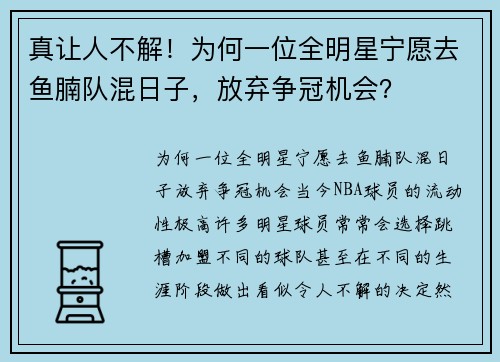 真让人不解！为何一位全明星宁愿去鱼腩队混日子，放弃争冠机会？

为何一位全明星宁愿去鱼腩队混日子放弃争冠机会当今NBA球员的流动性极高许多明星球员常常会选择跳槽加盟不同的球队甚至在不同的生涯阶段做出看似令人不解的决定然